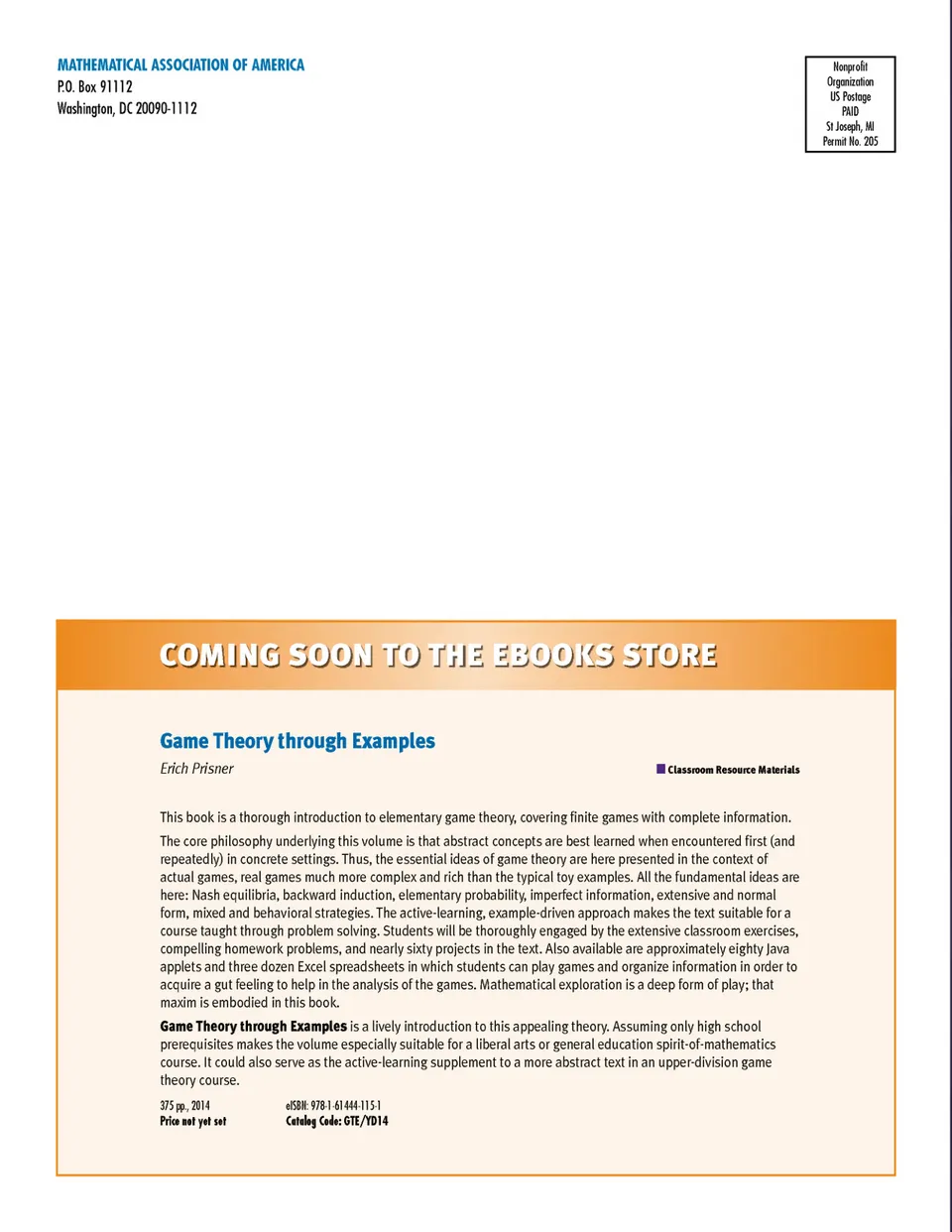 MATHEMATICAL ASSOCIATION OF AMERICA
P.O. Box 91112
Washington, DC 20090-1112

Nonprofit
Organization
US Postage
PAID
St Joseph, MI
Permit No. 205

COMING SOON TO THE EBOOKS STORE

Game Theory through Examples

Erich Prisner

Classroom Resource Materials

This book is a thorough introduction to elementary game theory, covering finite games with complete information.

The core philosophy underlying this volume is that abstract concepts are best learned when encountered first (and repeatedly) in concrete settings. Thus, the essential ideas of game theory are here presented in the context of actual games, real games much more complex and rich than the typical toy examples. All the fundamental ideas are here: Nash equilibria, backward induction, elementary probability, imperfect information, extensive and normal form, mixed and behavioral strategies. The active-learning, example-driven approach makes the text suitable for a course taught through problem solving. Students will be thoroughly engaged by the extensive classroom exercises, compelling homework problems, and nearly sixty projects in the text. Also available are approximately eighty Java applets and three dozen Excel spreadsheets in which students can play games and organize information in order to acquire a gut feeling to help in the analysis of the games. Mathematical exploration is a deep form of play; that maxim is embodied in this book.

Game Theory through Examples is a lively introduction to this appealing theory. Assuming only high school prerequisites makes the volume especially suitable for a liberal arts or general education spirit-of-mathematics course. It could also serve as the active-learning supplement to a more abstract text in an upper-division game theory course.

375 pp., 2014
Price not yet set

eISBN: 978-1-61444-115-1
Catalog Code: GTE/YD14